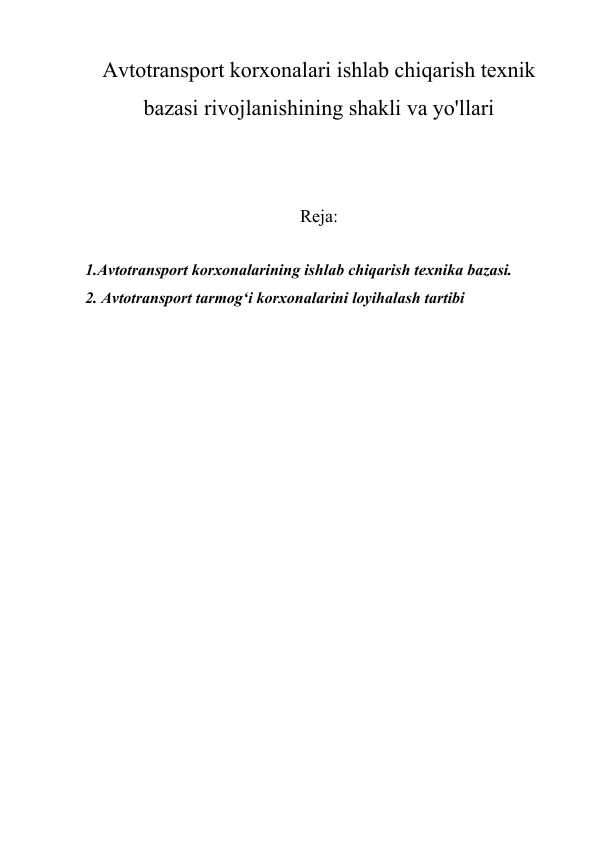 Avtotransport korxonalari ishlab chiqarish texnik bazasi rivojlanishining shakli va yo'llari

Reja:

1.Avtotransport korxonalarining ishlab chiqarish texnika bazasi.
2. Avtotransport tarmog‘i korxonalarini loyihalash tartibi